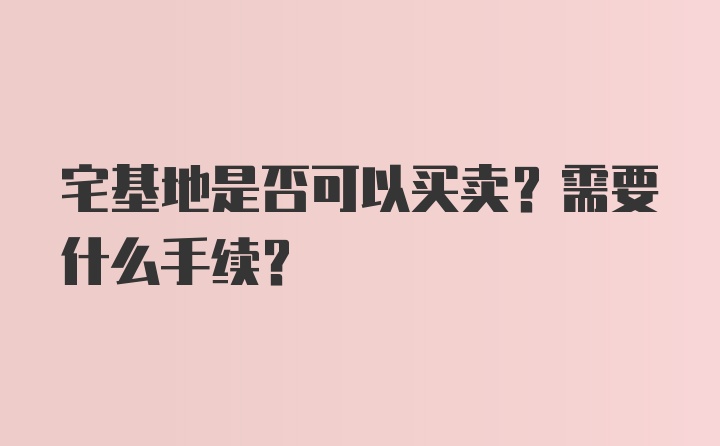 宅基地是否可以买卖？需要什么手续？